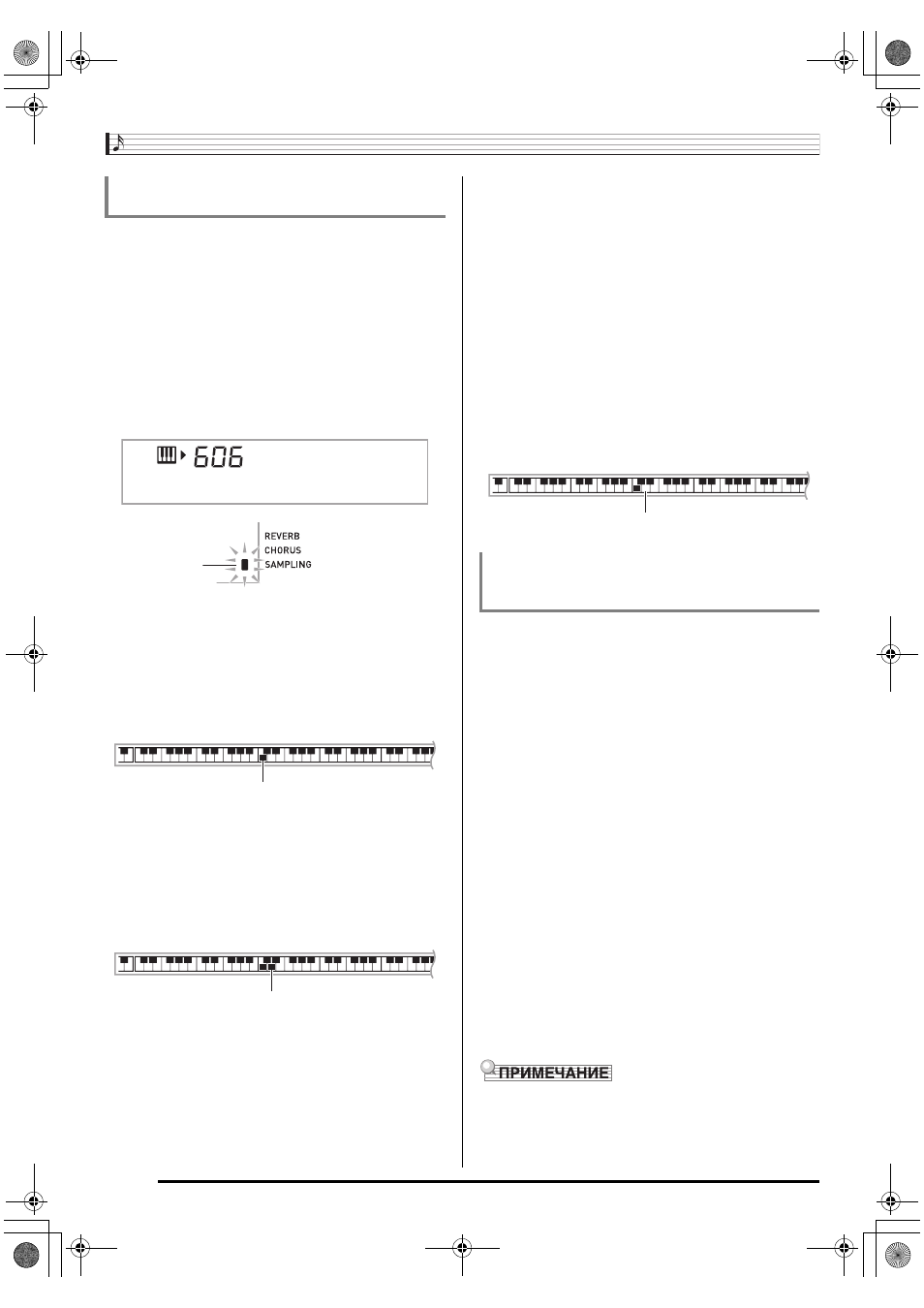 606

REVERB
CHORUS
SAMPLING

ПРИМЕЧАНИЕ